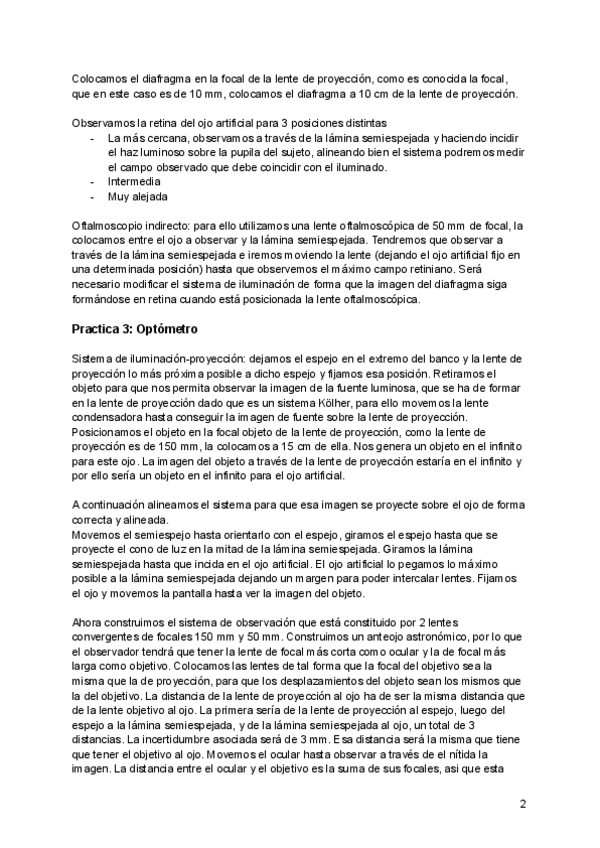 Colocamos el diafragma en la focal de la lente de proyección, como es conocida la focal, que en este caso es de 10 mm, colocamos el diafragma a 10 cm de la lente de proyección.

Observamos la retina del ojo artificial para 3 posiciones distintas
- La más cercana, observamos a través de la lámina semiespejada y haciendo incidir el haz luminoso sobre la pupila del sujeto, alineando bien el sistema podremos medir el campo observado que debe coincidir con el iluminado.
- Intermedia
- Muy alejada

Oftalmoscopio indirecto: para ello utilizamos una lente oftalmoscópica de 50 mm de focal, la colocamos entre el ojo a observar y la lámina semiespejada. Tendremos que observar a través de la lámina semiespejada e iremos moviendo la lente (dejando el ojo artificial fijo en una determinada posición) hasta que observemos el máximo campo retiniano. Será necesario modificar el sistema de iluminación de forma que la imagen del diafragma siga formándose en retina cuando está posicionada la lente oftalmoscópica.

Practica 3: Optómetro

Sistema de iluminación-proyección: dejamos el espejo en el extremo del banco y la lente de proyección lo más próxima posible a dicho espejo y fijamos esa posición. Retiramos el objeto para que nos permita observar la imagen de la fuente luminosa, que se ha de formar en la lente de proyección dado que es un sistema Kölher, para ello movemos la lente condensadora hasta conseguir la imagen de fuente sobre la lente de proyección. Posicionamos el objeto en la focal objeto de la lente de proyección, como la lente de proyección es de 150 mm, la colocamos a 15 cm de ella. Nos genera un objeto en el infinito para este ojo. La imagen del objeto a través de la lente de proyección estaría en el infinito y por ello sería un objeto en el infinito para el ojo artificial.

A continuación alineamos el sistema para que esa imagen se proyecte sobre el ojo de forma correcta y alineada.
Movemos el semiespejo hasta orientarlo con el espejo, giramos el espejo hasta que se proyecte el cono de luz en la mitad de la lámina semiespejada. Giramos la lámina semiespejada hasta que incida en el ojo artificial. El ojo artificial lo pegamos lo máximo posible a la lámina semiespejada dejando un margen para poder intercalar lentes. Fijamos el ojo y movemos la pantalla hasta ver la imagen del objeto.

Ahora construimos el sistema de observación que está constituido por 2 lentes convergentes de focales 150 mm y 50 mm. Construimos un anteojo astronómico, por lo que el observador tendrá que tener la lente de focal más corta como ocular y la de focal más larga como objetivo. Colocamos las lentes de tal forma que la focal del objetivo sea la misma que la de proyección, para que los desplazamientos del objeto sean los mismos que la del objetivo. La distancia de la lente de proyección al ojo ha de ser la misma distancia que de la lente objetivo al ojo. La primera sería de la lente de proyección al espejo, luego del espejo a la lámina semiespejada, y de la lámina semiespejada al ojo, un total de 3 distancias. La incertidumbre asociada será de 3 mm. Esa distancia será la misma que tiene que tener el objetivo al ojo. Movemos el ocular hasta observar a través de el nítida la imagen. La distancia entre el ocular y el objetivo es la suma de sus focales, asi que esta

2